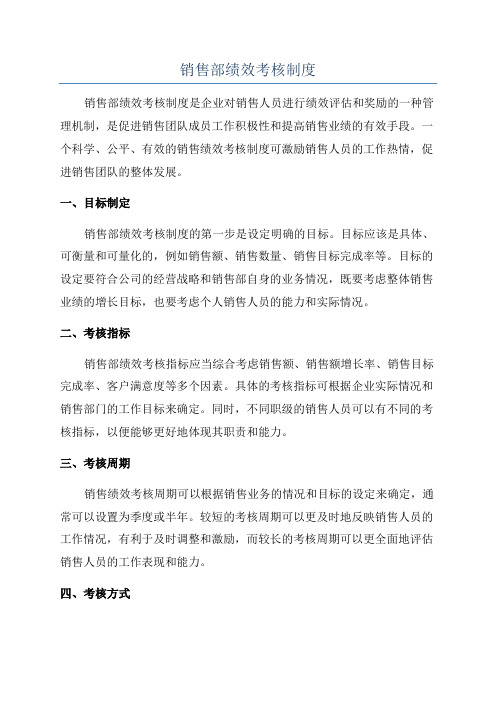 销售部绩效考核制度

销售部绩效考核制度是企业对销售人员进行绩效评估和奖励的一种管理机制，是促进销售团队成员工作积极性和提高销售业绩的有效手段。一个科学、公平、有效的销售绩效考核制度可激励销售人员的工作热情，促进销售团队的整体发展。

一、目标制定

销售部绩效考核制度的第一步是设定明确的目标。目标应该是具体、可衡量和可量化的，例如销售额、销售数量、销售目标完成率等。目标的设定要符合公司的经营战略和销售部自身的业务情况，既要考虑整体销售业绩的增长目标，也要考虑个人销售人员的能力和实际情况。

二、考核指标

销售部绩效考核指标应当综合考虑销售额、销售额增长率、销售目标完成率、客户满意度等多个因素。具体的考核指标可根据企业实际情况和销售部门的工作目标来确定。同时，不同职级的销售人员可以有不同的考核指标，以便能够更好地体现其职责和能力。

三、考核周期

销售绩效考核周期可以根据销售业务的情况和目标的设定来确定，通常可以设置为季度或半年。较短的考核周期可以更及时地反映销售人员的工作情况，有利于及时调整和激励，而较长的考核周期可以更全面地评估销售人员的工作表现和能力。

四、考核方式